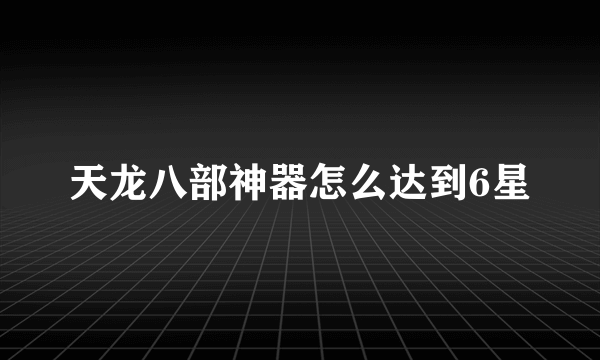 天龙八部神器怎么达到6星